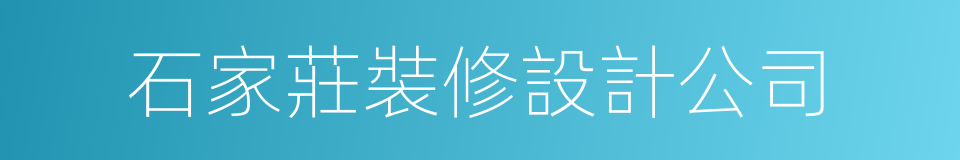 石家莊裝修設計公司